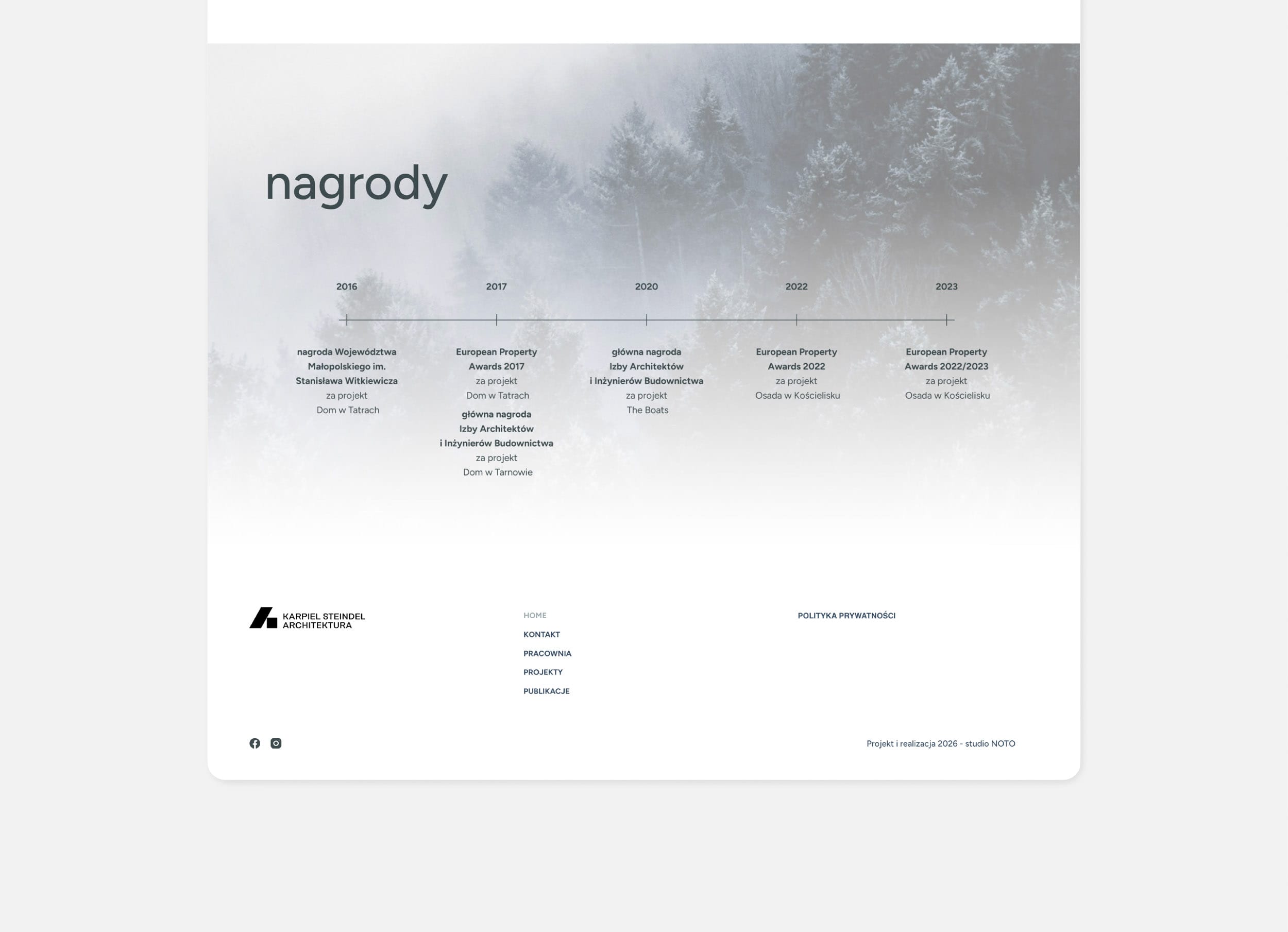 nagrody

2016

nagroda Województwa Małopolskiego im. Stanisława Witkiewicza
za projekt
Dom w Tatrach

2017

European Property Awards 2017
za projekt
Dom w Tatrach

główna nagroda Izby Architektów i Inżynierów Budownictwa
za projekt
Dom w Tarnowie

2020

główna nagroda Izby Architektów i Inżynierów Budownictwa
za projekt
The Boats

2022

European Property Awards 2022
za projekt
Osada w Kościelisku

2023

European Property Awards 2022/2023
za projekt
Osada w Kościelisku

KARPIEL STEINDEL ARCHITEKTURA

HOME
KONTAKT
PRACOWNIA
PROJEKTY
PUBLIKACJE

POLITYKA PRYWATNOŚCI

Projekt i realizacja 2026 - studio NOTO